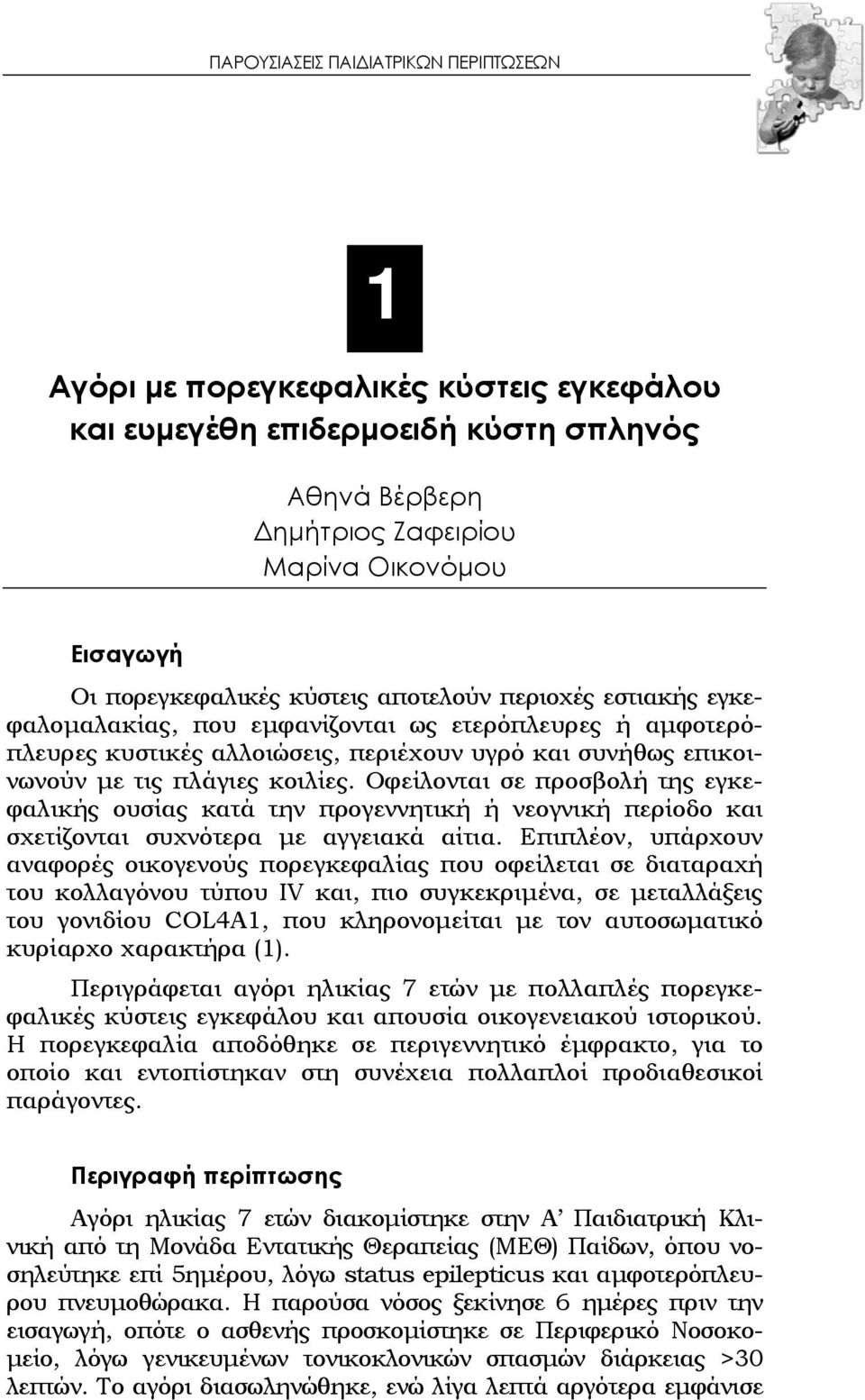 ΠΑΡΟΥΣΙΑΣΕΙΣ ΠΑΙΔΙΑΤΡΙΚΩΝ ΠΕΡΙΠΤΩΣΕΩΝ

1

Αγόρι με πορεγκεφαλικές κύστεις εγκεφάλου και ευμεγέθη επιδερμοειδή κύστη σπληνός

Αθηνά Βέρβερη
Δημήτριος Ζαφειρίου
Μαρίνα Οικονόμου

Εισαγωγή

Οι πορεγκεφαλικές κύστεις αποτελούν περιοχές εστιακής εγκεφαλομαλακίας, που εμφανίζονται ως ετερόπλευρες ή αμφοτερόπλευρες κυστικές αλλοιώσεις, περιέχουν υγρό και συνήθως επικοινωνούν με τις πλάγιες κοιλίες. Οφείλονται σε προσβολή της εγκεφαλικής ουσίας κατά την προγεννητική ή νεογνική περίοδο και σχετίζονται συχνότερα με αγγειακά αίτια. Επιπλέον, υπάρχουν αναφορές οικογενούς πορεγκεφαλίας που οφείλεται σε διαταραχή του κολλαγόνου τύπου IV και, πιο συγκεκριμένα, σε μεταλλάξεις του γονιδίου COL4A1, που κληρονομείται με τον αυτοσωματικό κυρίαρχο χαρακτήρα (1).

Περιγράφεται αγόρι ηλικίας 7 ετών με πολλαπλές πορεγκεφαλικές κύστεις εγκεφάλου και απουσία οικογενειακού ιστορικού. Η πορεγκεφαλία αποδόθηκε σε περιγεννητικό έμφρακτο, για το οποίο και εντοπίστηκαν στη συνέχεια πολλαπλοί προδιαθεσικοί παράγοντες.

Περιγραφή περίπτωσης

Αγόρι ηλικίας 7 ετών διακομίστηκε στην Α’ Παιδιατρική Κλινική από τη Μονάδα Εντατικής Θεραπείας (ΜΕΘ) Παίδων, όπου νοσηλεύτηκε επί 5ημέρου, λόγω status epilepticus και αμφοτερόπλευρου πνευμοθώρακα. Η παρούσα νόσος ξεκίνησε 6 ημέρες πριν την εισαγωγή, οπότε ο ασθενής προσκομίστηκε σε Περιφερικό Νοσοκομείο, λόγω γενικευμένων τονικοκλονικών σπασμών διάρκειας >30 λεπτών. Το αγόρι διασωληνώθηκε, ενώ λίγα λεπτά αργότερα εμφάνισε